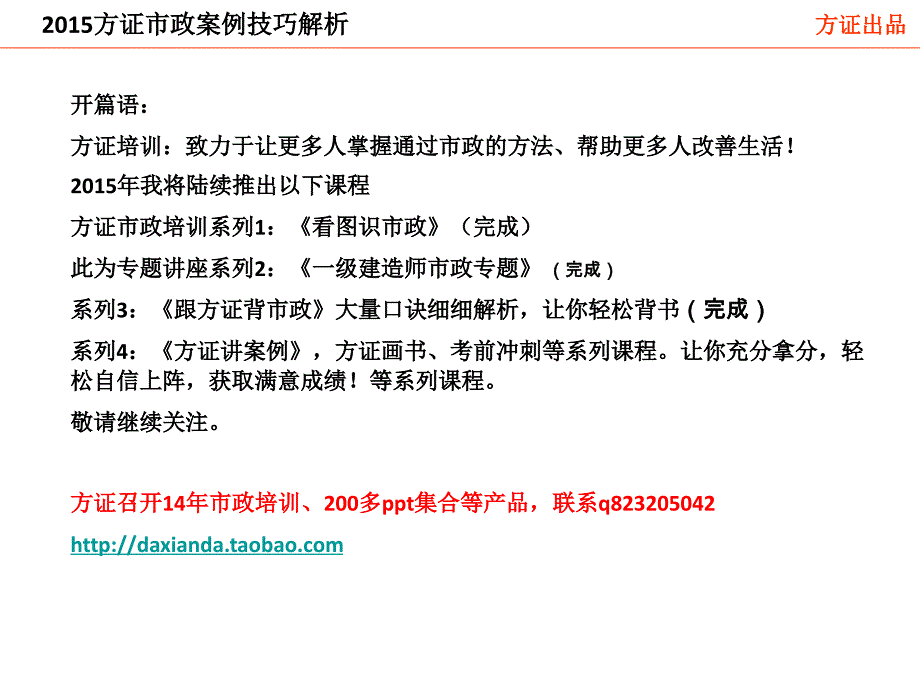 2015方证市政案例技巧解析

方证出品

开篇语：

方证培训：致力于让更多人掌握通过市政的方法、帮助更多人改善生活！

2015年我将陆续推出以下课程

方证市政培训系列1：《看图识市政》（完成）

此为专题讲座系列2：《一级建造师市政专题》（完成）

系列3：《跟方证背市政》大量口诀细细解析，让你轻松背书（完成）

系列4：《方证讲案例》，方证画书、考前冲刺等系列课程。让你充分拿分，轻松自信上阵，获取满意成绩！等系列课程。

敬请继续关注。

方证召开14年市政培训、200多ppt集合等产品，联系q823205042

http://daxianda.taobao.com